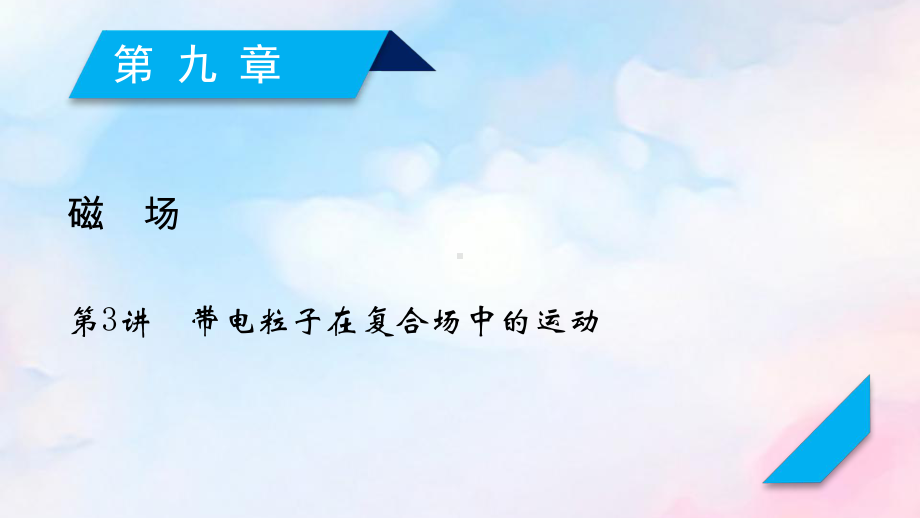 第九章

磁　场

第3讲　带电粒子在复合场中的运动